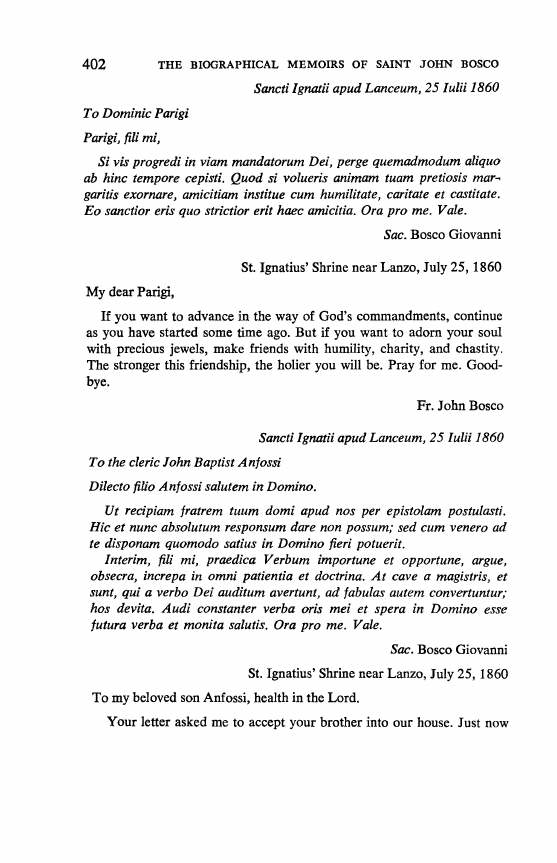 402 THE BIOGRAPHICAL MEMOIRS OF SAINT JOHN BOSCO

Sancti Ignatii apud Lanceum, 25 Iulii 1860

To Dominic Parigi

Parigi, fili mi,

Si vis progredi in viam mandatorum Dei, perge quemadmodum aliquo ab hinc tempore cepisti. Quod si volueris animam tuam pretiosis margaritis exornare, amicitiam institue cum humilitate, caritate et castitate. Eo sanctior eris quo strictior erit haec amicitia. Ora pro me. Vale.

Sac. Bosco Giovanni

St. Ignatius' Shrine near Lanzo, July 25, 1860

My dear Parigi,

If you want to advance in the way of God's commandments, continue as you have started some time ago. But if you want to adorn your soul with precious jewels, make friends with humility, charity, and chastity. The stronger this friendship, the holier you will be. Pray for me. Goodbye.

Fr. John Bosco

Sancti Ignatii apud Lanceum, 25 Iulii 1860

To the cleric John Baptist Anfossi

Dilecto filio Anfossi salutem in Domino.

Ut recipiam fratrem tuum domi apud nos per epistolam postulasti. Hic et nunc absolutum responsum dare non possum; sed cum venero ad te disponam quomodo satius in Domino fieri potuerit.

Interim, fili mi, praedica Verbum importune et opportune, argue, obsecra, increpa in omni patientia et doctrina. At cave a magistris, et sunt, qui a verbo Dei auditum avertunt, ad fabulas autem convertuntur; hos devita. Audi constanter verba oris mei et spera in Domino esse futura verba et monita salutis. Ora pro me. Vale.

Sac. Bosco Giovanni

St. Ignatius' Shrine near Lanzo, July 25, 1860

To my beloved son Anfossi, health in the Lord.

Your letter asked me to accept your brother into our house. Just now